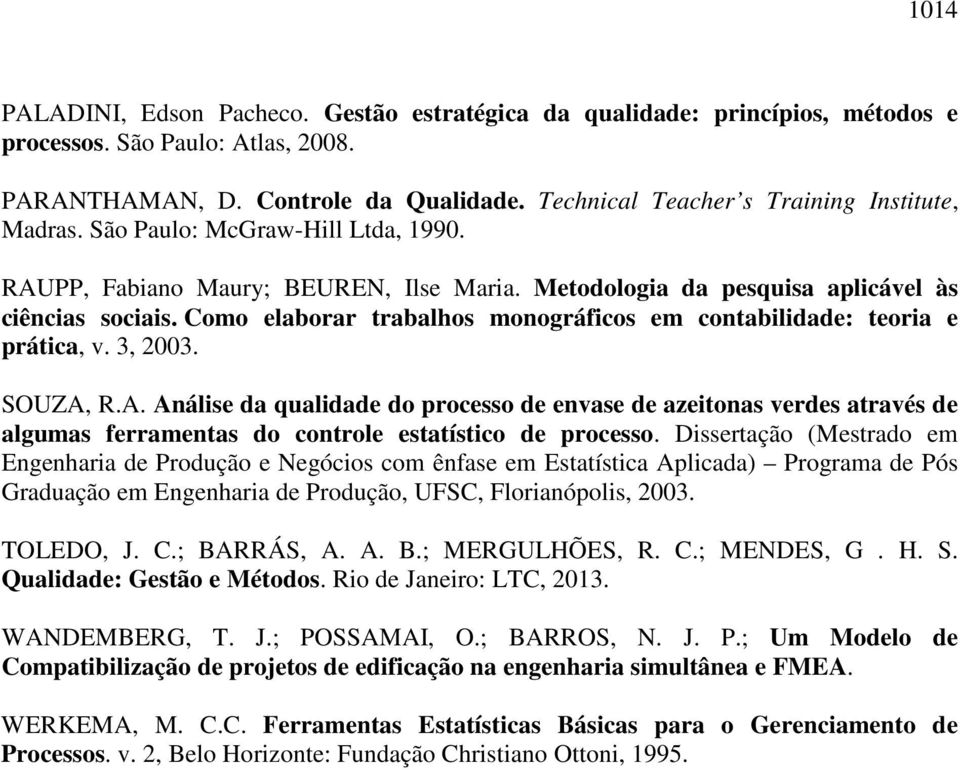 1014

PALADINI, Edson Pacheco. Gestão estratégica da qualidade: princípios, métodos e processos. São Paulo: Atlas, 2008.

PARANTHAMAN, D. Controle da Qualidade. Technical Teacher's Training Institute, Madras. São Paulo: McGraw-Hill Ltda, 1990.

RAUPP, Fabiano Maury; BEUREN, Ilse Maria. Metodologia da pesquisa aplicável às ciências sociais. Como elaborar trabalhos monográficos em contabilidade: teoria e prática, v. 3, 2003.

SOUZA, R.A. Análise da qualidade do processo de envase de azeitonas verdes através de algumas ferramentas do controle estatístico de processo. Dissertação (Mestrado em Engenharia de Produção e Negócios com ênfase em Estatística Aplicada) – Programa de Pós Graduação em Engenharia de Produção, UFSC, Florianópolis, 2003.

TOLEDO, J. C.; BARRÁS, A. A. B.; MERGULHÕES, R. C.; MENDES, G . H. S. Qualidade: Gestão e Métodos. Rio de Janeiro: LTC, 2013.

WANDEMBERG, T. J.; POSSAMAI, O.; BARROS, N. J. P.; Um Modelo de Compatibilização de projetos de edificação na engenharia simultânea e FMEA.

WERKEMA, M. C.C. Ferramentas Estatísticas Básicas para o Gerenciamento de Processos. v. 2, Belo Horizonte: Fundação Christiano Ottoni, 1995.